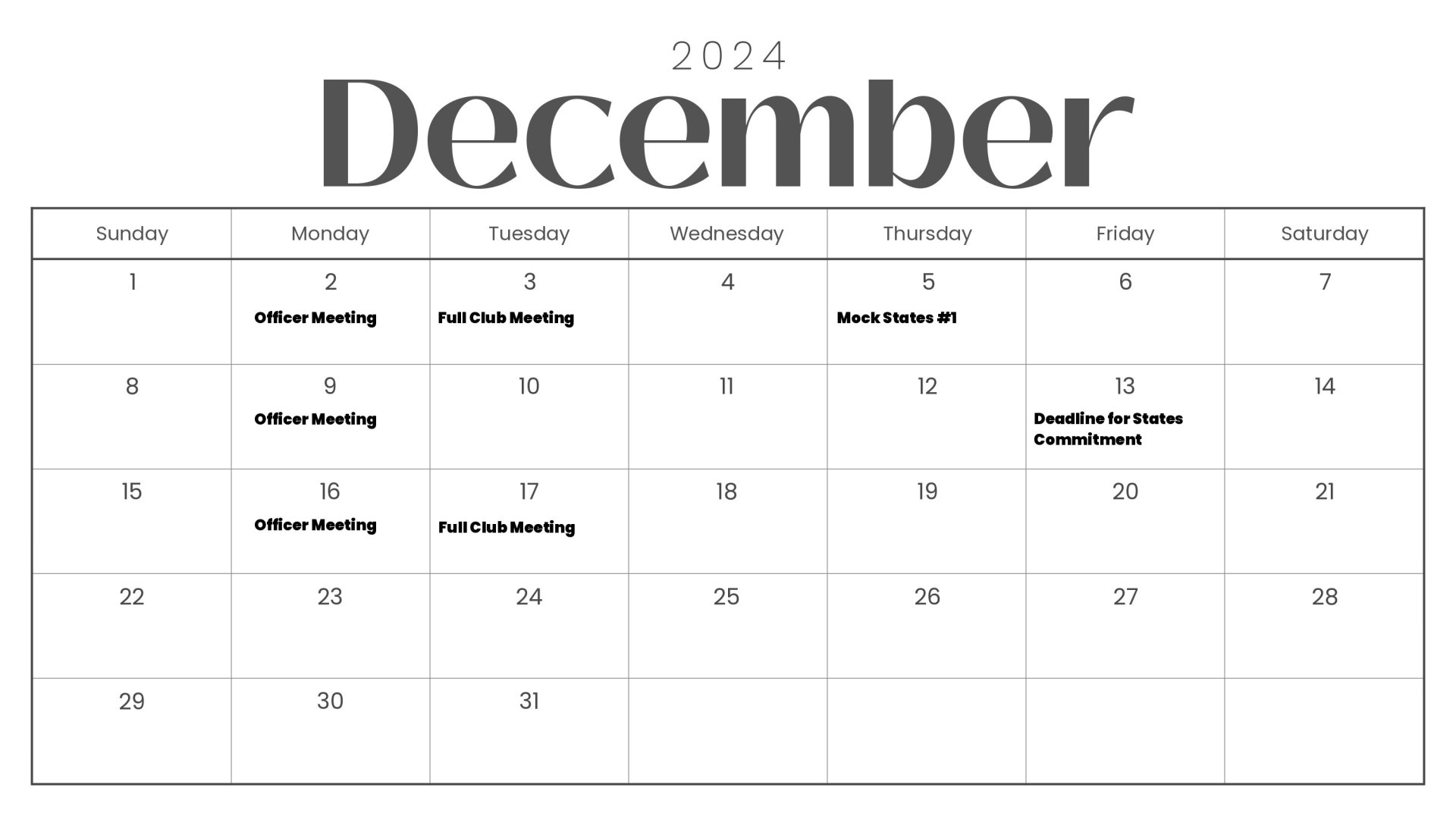 2024
December

| Sunday | Monday | Tuesday | Wednesday | Thursday | Friday | Saturday |
|---|---|---|---|---|---|---|
| 1 | 2 Officer Meeting | 3 Full Club Meeting | 4 | 5 Mock States #1 | 6 | 7 |
| 8 | 9 Officer Meeting | 10 | 11 | 12 | 13 Deadline for States Commitment | 14 |
| 15 | 16 Officer Meeting | 17 Full Club Meeting | 18 | 19 | 20 | 21 |
| 22 | 23 | 24 | 25 | 26 | 27 | 28 |
| 29 | 30 | 31 | | | | |